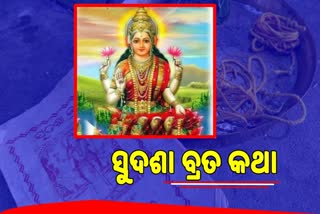 ସୁଦଶା ବ୍ରତ କଥା